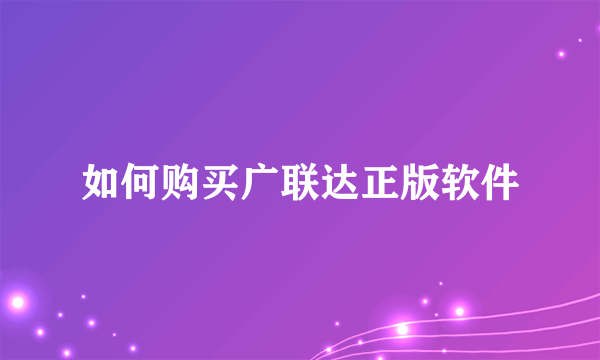 如何购买广联达正版软件